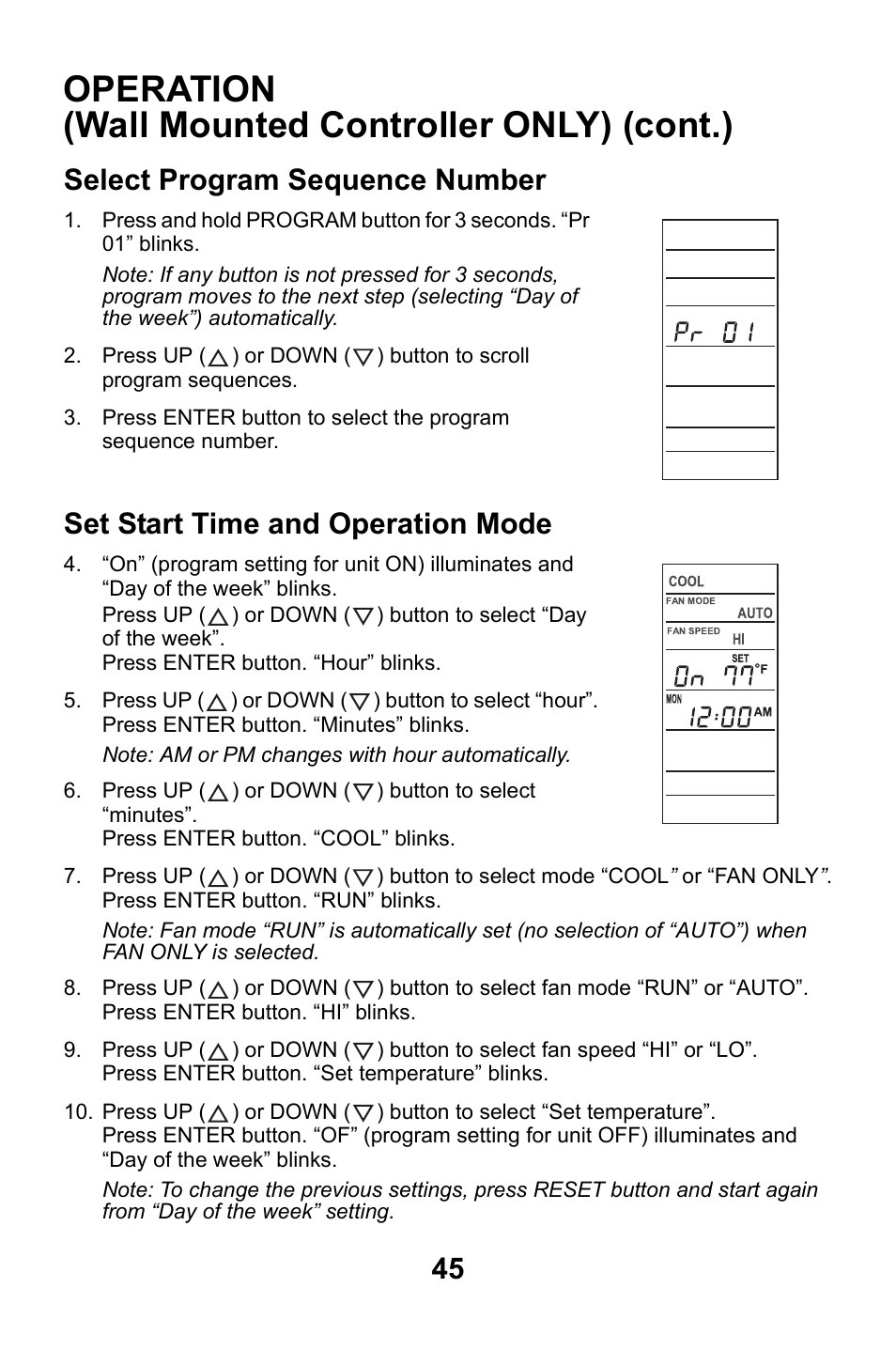 OPERATION
(Wall Mounted Controller ONLY) (cont.)

Select Program Sequence Number

1. Press and hold PROGRAM button for 3 seconds. “Pr 01” blinks.

Note: If any button is not pressed for 3 seconds, program moves to the next step (selecting “Day of the week”) automatically.

2. Press UP ( △ ) or DOWN ( ▽ ) button to scroll program sequences.

3. Press ENTER button to select the program sequence number.

Pr 01

Set Start Time and Operation Mode

4. “On” (program setting for unit ON) illuminates and “Day of the week” blinks.
Press UP ( △ ) or DOWN ( ▽ ) button to select “Day of the week”.
Press ENTER button. “Hour” blinks.

5. Press UP ( △ ) or DOWN ( ▽ ) button to select “hour”.
Press ENTER button. “Minutes” blinks.

Note: AM or PM changes with hour automatically.

6. Press UP ( △ ) or DOWN ( ▽ ) button to select “minutes”.
Press ENTER button. “COOL” blinks.

COOL
FAN MODE AUTO
FAN SPEED HI
SET
On 77°F
MON
12:00 AM

7. Press UP ( △ ) or DOWN ( ▽ ) button to select mode “COOL” or “FAN ONLY”.
Press ENTER button. “RUN” blinks.

Note: Fan mode “RUN” is automatically set (no selection of “AUTO”) when FAN ONLY is selected.

8. Press UP ( △ ) or DOWN ( ▽ ) button to select fan mode “RUN” or “AUTO”.
Press ENTER button. “HI” blinks.

9. Press UP ( △ ) or DOWN ( ▽ ) button to select fan speed “HI” or “LO”.
Press ENTER button. “Set temperature” blinks.

10. Press UP ( △ ) or DOWN ( ▽ ) button to select “Set temperature”.
Press ENTER button. “OF” (program setting for unit OFF) illuminates and “Day of the week” blinks.

Note: To change the previous settings, press RESET button and start again from “Day of the week” setting.

45